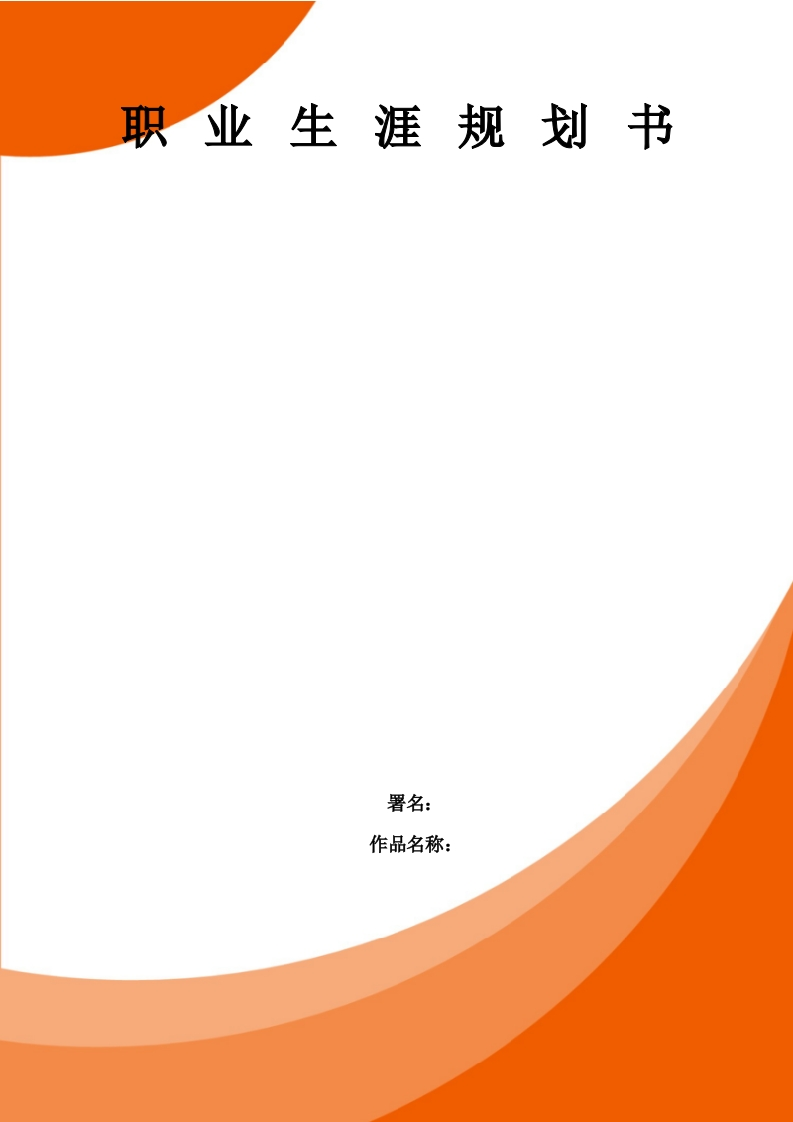 职 业 生 涯 规 划 书

署名：

作品名称：